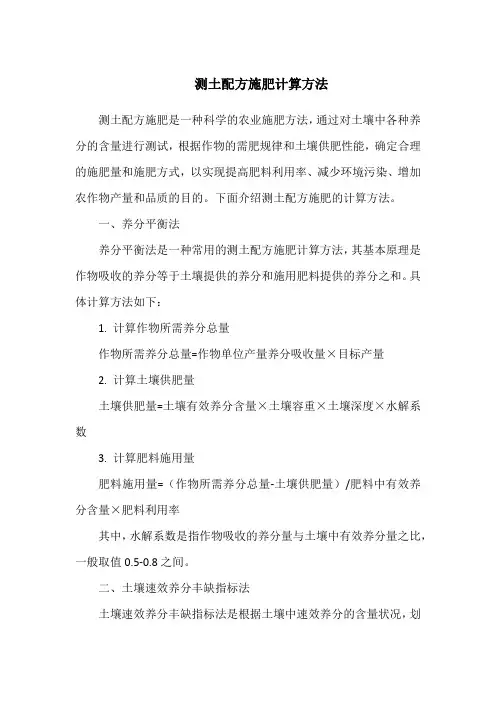 测土配方施肥计算方法

测土配方施肥是一种科学的农业施肥方法，通过对土壤中各种养分的含量进行测试，根据作物的需肥规律和土壤供肥性能，确定合理的施肥量和施肥方式，以实现提高肥料利用率、减少环境污染、增加农作物产量和品质的目的。下面介绍测土配方施肥的计算方法。

一、养分平衡法

养分平衡法是一种常用的测土配方施肥计算方法，其基本原理是作物吸收的养分等于土壤提供的养分和施用肥料提供的养分之和。具体计算方法如下：

1. 计算作物所需养分总量

作物所需养分总量=作物单位产量养分吸收量×目标产量

2. 计算土壤供肥量

土壤供肥量=土壤有效养分含量×土壤容重×土壤深度×水解系数

3. 计算肥料施用量

肥料施用量=（作物所需养分总量-土壤供肥量）/肥料中有效养分含量×肥料利用率

其中，水解系数是指作物吸收的养分量与土壤中有效养分量之比，一般取值 0.5-0.8 之间。

二、土壤速效养分丰缺指标法

土壤速效养分丰缺指标法是根据土壤中速效养分的含量状况，划